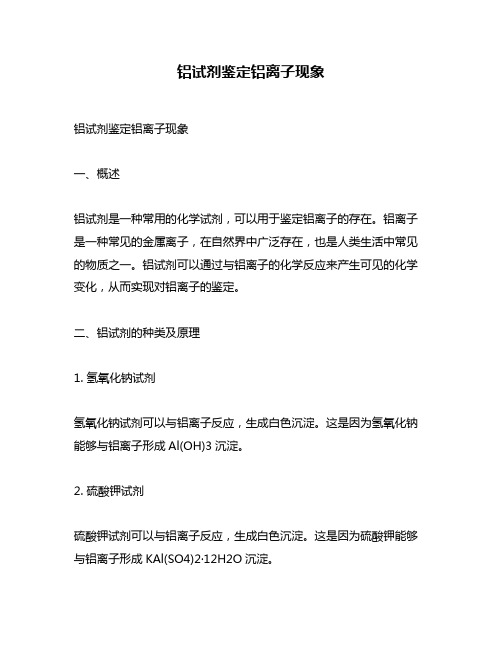 铝试剂鉴定铝离子现象

铝试剂鉴定铝离子现象

一、概述

铝试剂是一种常用的化学试剂，可以用于鉴定铝离子的存在。铝离子是一种常见的金属离子，在自然界中广泛存在，也是人类生活中常见的物质之一。铝试剂可以通过与铝离子的化学反应来产生可见的化学变化，从而实现对铝离子的鉴定。

二、铝试剂的种类及原理

1. 氢氧化钠试剂

氢氧化钠试剂可以与铝离子反应，生成白色沉淀。这是因为氢氧化钠能够与铝离子形成 Al(OH)3 沉淀。

2. 硫酸钾试剂

硫酸钾试剂可以与铝离子反应，生成白色沉淀。这是因为硫酸钾能够与铝离子形成 KAl(SO4)2·12H2O 沉淀。